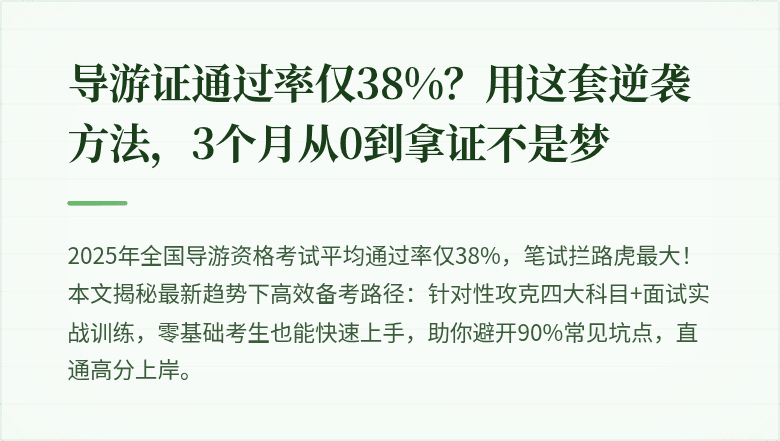 导游证通过率仅38%？用这套逆袭方法，3个月从0到拿证不是梦

2025年全国导游资格考试平均通过率仅38%，笔试拦路虎最大！本文揭秘最新趋势下高效备考路径：针对性攻克四大科目+面试实战训练，零基础考生也能快速上手，助你避开90%常见坑点，直通高分上岸。